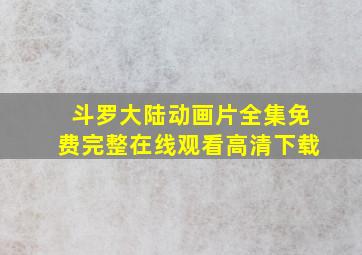 斗罗大陆动画片全集免费完整在线观看高清下载